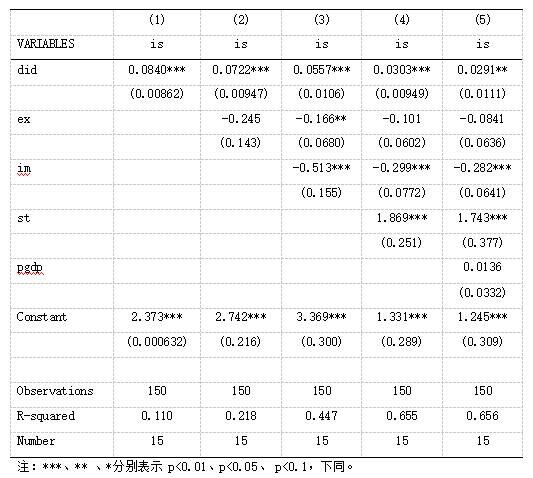 |  | (1) | (2) | (3) | (4) | (5) |
|---|---|---|---|---|---|
| VARIABLES | is | is | is | is | is |
| did | 0.0840*** | 0.0722*** | 0.0557*** | 0.0303*** | 0.0291** |
|  | (0.00862) | (0.00947) | (0.0106) | (0.00949) | (0.0111) |
| ex |  | -0.245 | -0.166** | -0.101 | -0.0841 |
|  |  | (0.143) | (0.0680) | (0.0602) | (0.0636) |
| im |  |  | -0.513*** | -0.299*** | -0.282*** |
|  |  |  | (0.155) | (0.0772) | (0.0641) |
| st |  |  |  | 1.869*** | 1.743*** |
|  |  |  |  | (0.251) | (0.377) |
| pgdp |  |  |  |  | 0.0136 |
|  |  |  |  |  | (0.0332) |
| Constant | 2.373*** | 2.742*** | 3.369*** | 1.331*** | 1.245*** |
|  | (0.000632) | (0.216) | (0.300) | (0.289) | (0.309) |
|  |  |  |  |  |  |
| Observations | 150 | 150 | 150 | 150 | 150 |
| R-squared | 0.110 | 0.218 | 0.447 | 0.655 | 0.656 |
| Number | 15 | 15 | 15 | 15 | 15 |

注：***、** 、*分别表示 p<0.01、p<0.05、 p<0.1，下同。